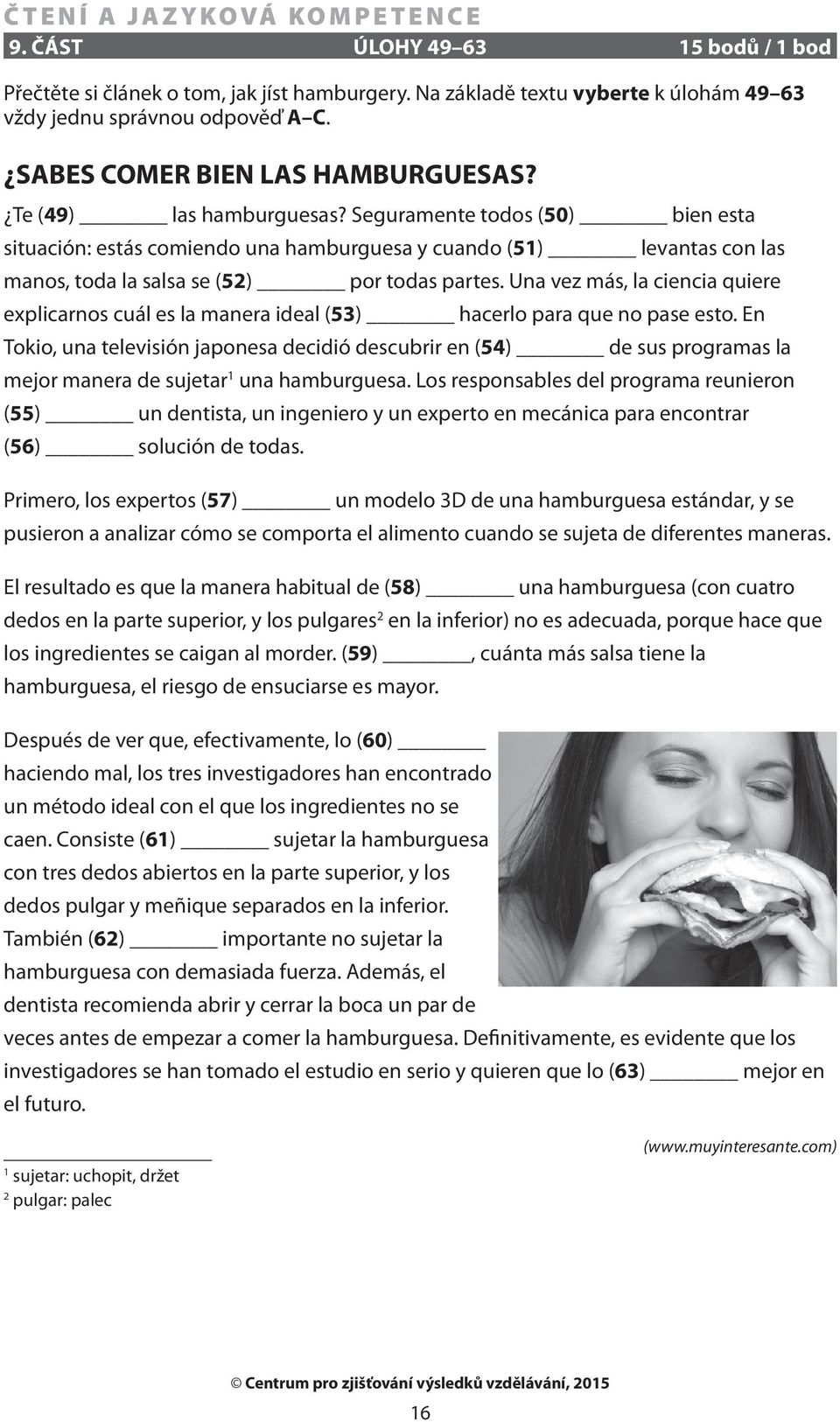 ČTENÍ A JAZYKOVÁ KOMPETENCE

9. ČÁST ÚLOHY 49–63 15 bodů / 1 bod

Přečtěte si článek o tom, jak jíst hamburgery. Na základě textu vyberte k úlohám 49–63 vždy jednu správnou odpověď A–C.

¿SABES COMER BIEN LAS HAMBURGUESAS?

¿Te (49) ________ las hamburguesas? Seguramente todos (50) ________ bien esta situación: estás comiendo una hamburguesa y cuando (51) ________ levantas con las manos, toda la salsa se (52) ________ por todas partes. Una vez más, la ciencia quiere explicarnos cuál es la manera ideal (53) ________ hacerlo para que no pase esto. En Tokio, una televisión japonesa decidió descubrir en (54) ________ de sus programas la mejor manera de sujetar$^1$ una hamburguesa. Los responsables del programa reunieron (55) ________ un dentista, un ingeniero y un experto en mecánica para encontrar (56) ________ solución de todas.

Primero, los expertos (57) ________ un modelo 3D de una hamburguesa estándar, y se pusieron a analizar cómo se comporta el alimento cuando se sujeta de diferentes maneras.

El resultado es que la manera habitual de (58) ________ una hamburguesa (con cuatro dedos en la parte superior, y los pulgares$^2$ en la inferior) no es adecuada, porque hace que los ingredientes se caigan al morder. (59) ________, cuánta más salsa tiene la hamburguesa, el riesgo de ensuciarse es mayor.

Después de ver que, efectivamente, lo (60) ________ haciendo mal, los tres investigadores han encontrado un método ideal con el que los ingredientes no se caen. Consiste (61) ________ sujetar la hamburguesa con tres dedos abiertos en la parte superior, y los dedos pulgar y meñique separados en la inferior. También (62) ________ importante no sujetar la hamburguesa con demasiada fuerza. Además, el dentista recomienda abrir y cerrar la boca un par de veces antes de empezar a comer la hamburguesa. Definitivamente, es evidente que los investigadores se han tomado el estudio en serio y quieren que lo (63) ________ mejor en el futuro.

(www.muyinteresante.com)

$^1$ sujetar: uchopit, držet
$^2$ pulgar: palec

© Centrum pro zjišťování výsledků vzdělávání, 2015

16